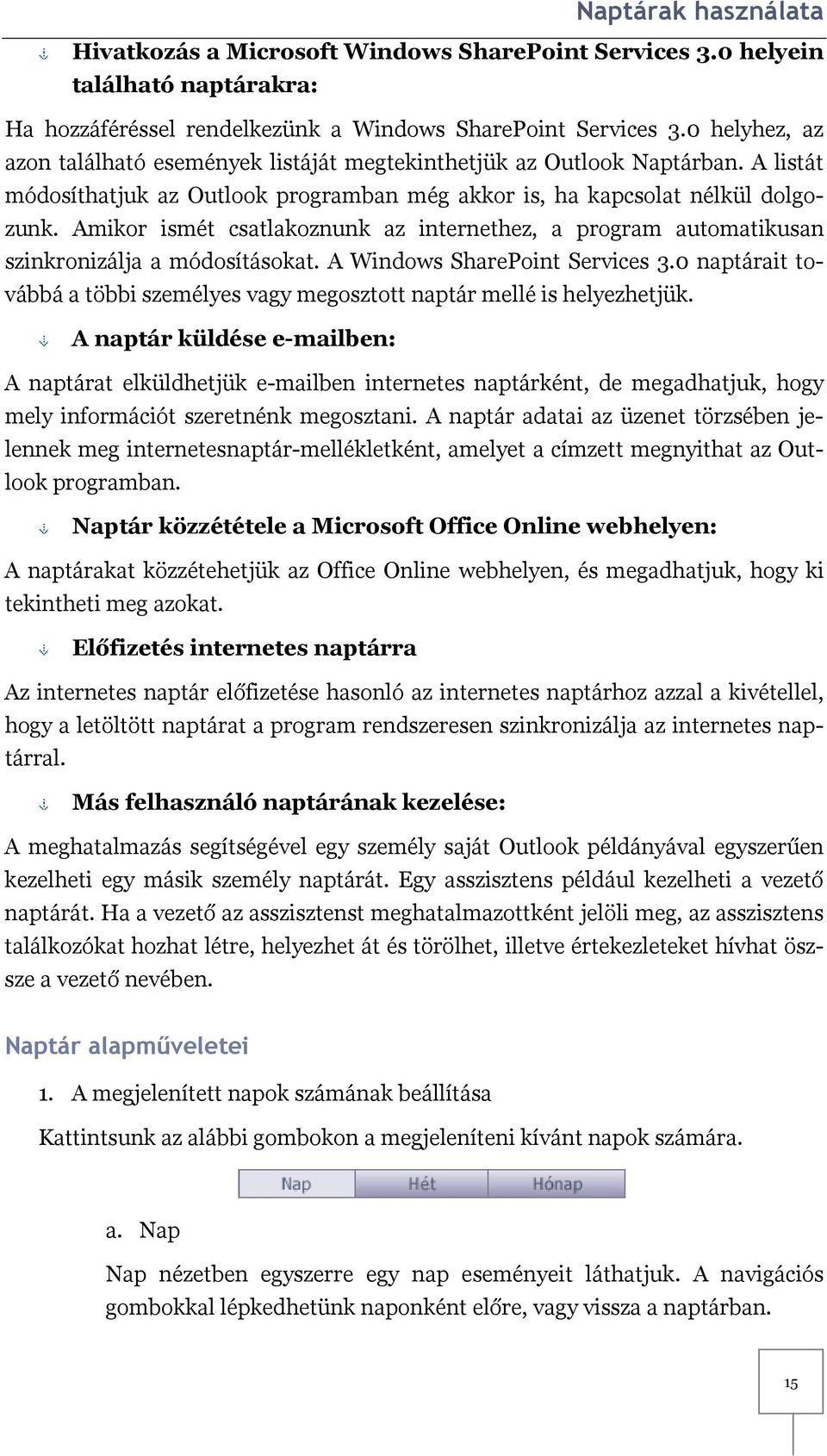 Naptárak használata

Hivatkozás a Microsoft Windows SharePoint Services 3.0 helyein található naptárakra:

Ha hozzáféréssel rendelkezünk a Windows SharePoint Services 3.0 helyhez, az azon található események listáját megtekinthetjük az Outlook Naptárban. A listát módosíthatjuk az Outlook programban még akkor is, ha kapcsolat nélkül dolgozunk. Amikor ismét csatlakoznunk az internethez, a program automatikusan szinkronizálja a módosításokat. A Windows SharePoint Services 3.0 naptárait továbbá a többi személyes vagy megosztott naptár mellé is helyezhetjük.

A naptár küldése e-mailben:

A naptárat elküldhetjük e-mailben internetes naptárként, de megadhatjuk, hogy mely információt szeretnénk megosztani. A naptár adatai az üzenet törzsében jelennek meg internetesnaptár-mellékletként, amelyet a címzett megnyithat az Outlook programban.

Naptár közzététele a Microsoft Office Online webhelyen:

A naptárakat közzétehetjük az Office Online webhelyen, és megadhatjuk, hogy ki tekintheti meg azokat.

Előfizetés internetes naptárra

Az internetes naptár előfizetése hasonló az internetes naptárhoz azzal a kivétellel, hogy a letöltött naptárat a program rendszeresen szinkronizálja az internetes naptárral.

Más felhasználó naptárának kezelése:

A meghatalmazás segítségével egy személy saját Outlook példányával egyszerűen kezelheti egy másik személy naptárát. Egy asszisztens például kezelheti a vezető naptárát. Ha a vezető az asszisztenst meghatalmazottként jelöli meg, az asszisztens találkozókat hozhat létre, helyezhet át és törölhet, illetve értekezleteket hívhat össze a vezető nevében.

Naptár alapműveletei

1. A megjelenített napok számának beállítása

Kattintsunk az alábbi gombokon a megjeleníteni kívánt napok számára.

Nap Hét Hónap

a. Nap

Nap nézetben egyszerre egy nap eseményeit láthatjuk. A navigációs gombokkal lépkedhetünk naponként előre, vagy vissza a naptárban.

15